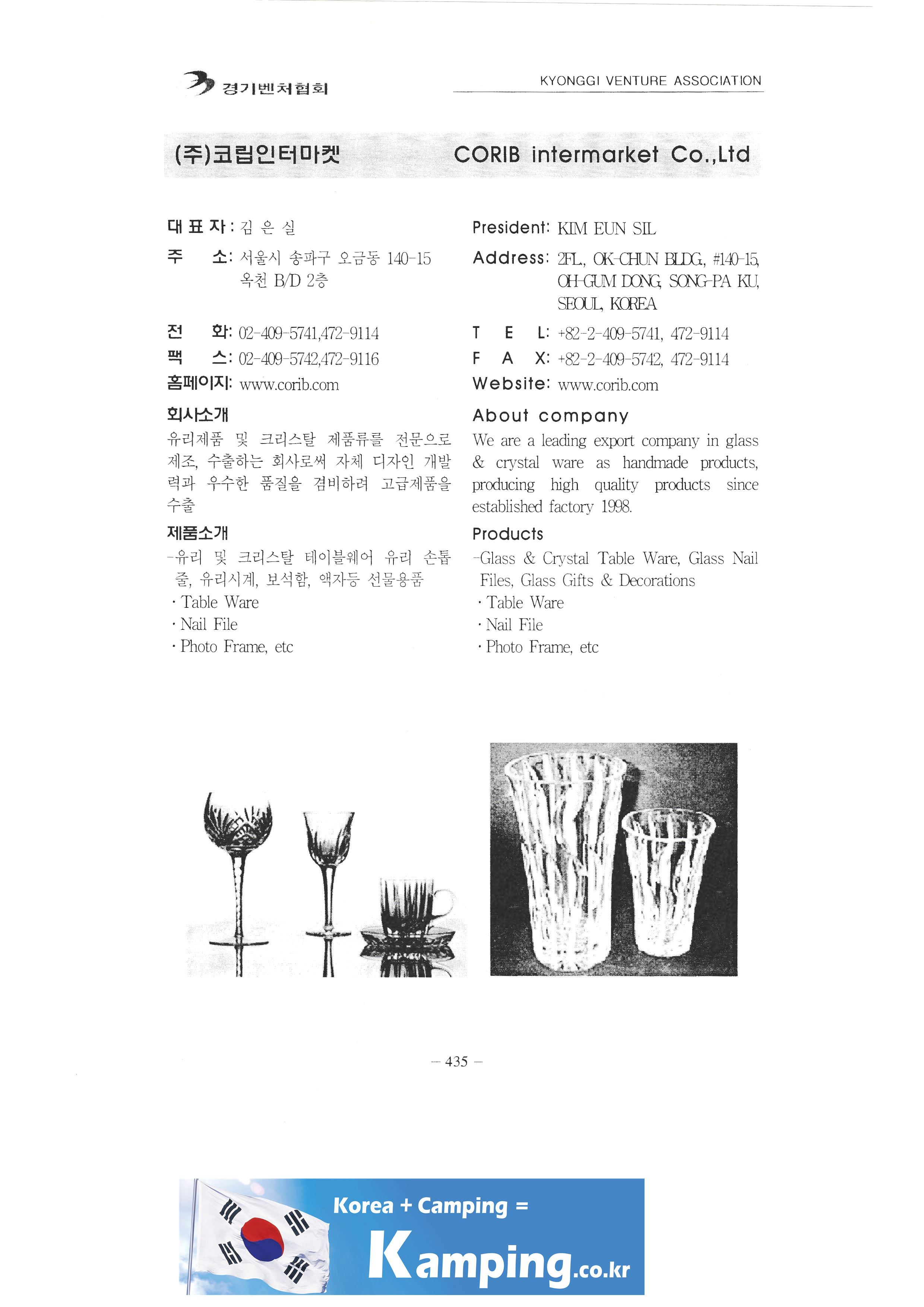 경기벤처협회

KYONGGI VENTURE ASSOCIATION

(주)코립인터마켓

CORIB intermarket Co.,Ltd

대 표 자 : 김 은 실

주 소: 서울시 송파구 오금동 140-15 옥천 B/D 2층

전 화: 02-409-5741,472-9114

팩 스: 02-409-5742,472-9116

홈페이지: www.corib.com

회사소개

유리제품 및 크리스탈 제품류를 전문으로 제조, 수출하는 회사로써 자체 디자인 개발력과 우수한 품질을 겸비하려 고급제품을 수출

제품소개

-유리 및 크리스탈 테이블웨어 유리 손톱줄, 유리시계, 보석함, 액자등 선물용품

· Table Ware

· Nail File

· Photo Frame, etc

President: KIM EUN SIL

Address: 2FL., OK-CHUN BLDG., #140-15, OH-GUM DONG, SONG-PA KU, SEOUL, KOREA

T E L: +82-2-409-5741, 472-9114

F A X: +82-2-409-5742, 472-9114

Website: www.corib.com

About company

We are a leading export company in glass & crystal ware as handmade products, producing high quality products since established factory 1998.

Products

-Glass & Crystal Table Ware, Glass Nail Files, Glass Gifts & Decorations

· Table Ware

· Nail File

· Photo Frame, etc

— 435 —

Korea + Camping =

Kamping.co.kr